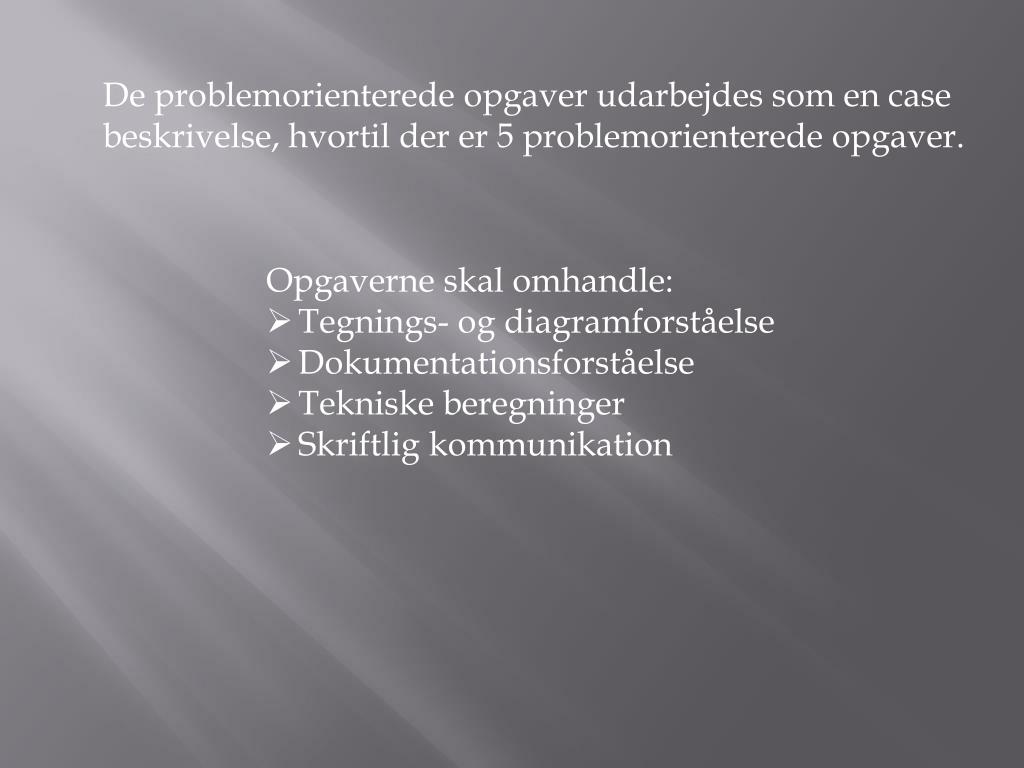 De problemorienterede opgaver udarbejdes som en case beskrivelse, hvortil der er 5 problemorienterede opgaver.

Opgaverne skal omhandle:
➢ Tegnings- og diagramforståelse
➢ Dokumentationsforståelse
➢ Tekniske beregninger
➢ Skriftlig kommunikation